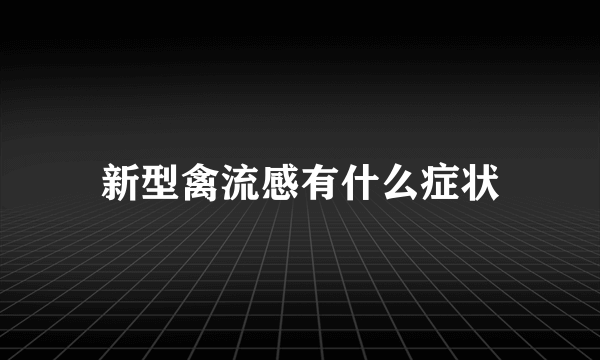 新型禽流感有什么症状